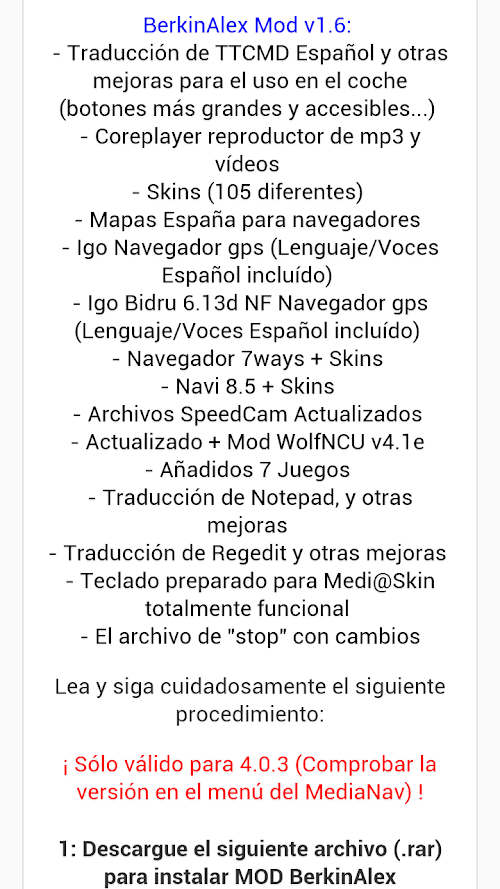 BerkinAlex Mod v1.6:
- Traducción de TTCMD Español y otras mejoras para el uso en el coche (botones más grandes y accesibles...)
- Coreplayer reproductor de mp3 y vídeos
- Skins (105 diferentes)
- Mapas España para navegadores
- Igo Navegador gps (Lenguaje/Voces Español incluído)
- Igo Bidru 6.13d NF Navegador gps (Lenguaje/Voces Español incluído)
- Navegador 7ways + Skins
- Navi 8.5 + Skins
- Archivos SpeedCam Actualizados
- Actualizado + Mod WolfNCU v4.1e
- Añadidos 7 Juegos
- Traducción de Notepad, y otras mejoras
- Traducción de Regedit y otras mejoras
- Teclado preparado para Medi@Skin totalmente funcional
- El archivo de "stop" con cambios

Lea y siga cuidadosamente el siguiente procedimiento:

¡ Sólo válido para 4.0.3 (Comprobar la versión en el menú del MediaNav) !

1: Descargue el siguiente archivo (.rar) para instalar MOD BerkinAlex